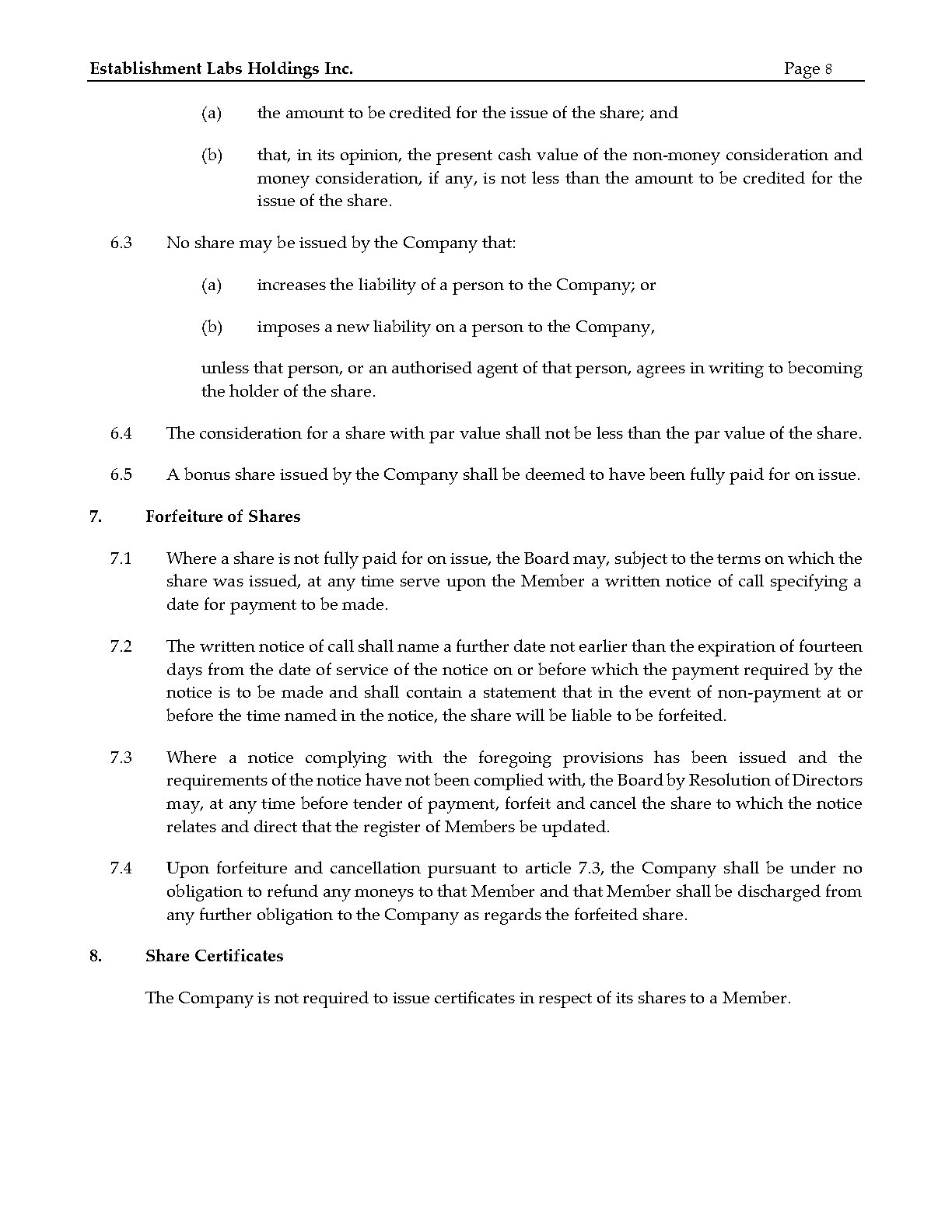 Establishment Labs Holdings Inc. Page 8

(a) the amount to be credited for the issue of the share; and

(b) that, in its opinion, the present cash value of the non-money consideration and money consideration, if any, is not less than the amount to be credited for the issue of the share.

6.3 No share may be issued by the Company that:

(a) increases the liability of a person to the Company; or

(b) imposes a new liability on a person to the Company,

unless that person, or an authorised agent of that person, agrees in writing to becoming the holder of the share.

6.4 The consideration for a share with par value shall not be less than the par value of the share.

6.5 A bonus share issued by the Company shall be deemed to have been fully paid for on issue.

7. Forfeiture of Shares

7.1 Where a share is not fully paid for on issue, the Board may, subject to the terms on which the share was issued, at any time serve upon the Member a written notice of call specifying a date for payment to be made.

7.2 The written notice of call shall name a further date not earlier than the expiration of fourteen days from the date of service of the notice on or before which the payment required by the notice is to be made and shall contain a statement that in the event of non-payment at or before the time named in the notice, the share will be liable to be forfeited.

7.3 Where a notice complying with the foregoing provisions has been issued and the requirements of the notice have not been complied with, the Board by Resolution of Directors may, at any time before tender of payment, forfeit and cancel the share to which the notice relates and direct that the register of Members be updated.

7.4 Upon forfeiture and cancellation pursuant to article 7.3, the Company shall be under no obligation to refund any moneys to that Member and that Member shall be discharged from any further obligation to the Company as regards the forfeited share.

8. Share Certificates

The Company is not required to issue certificates in respect of its shares to a Member.